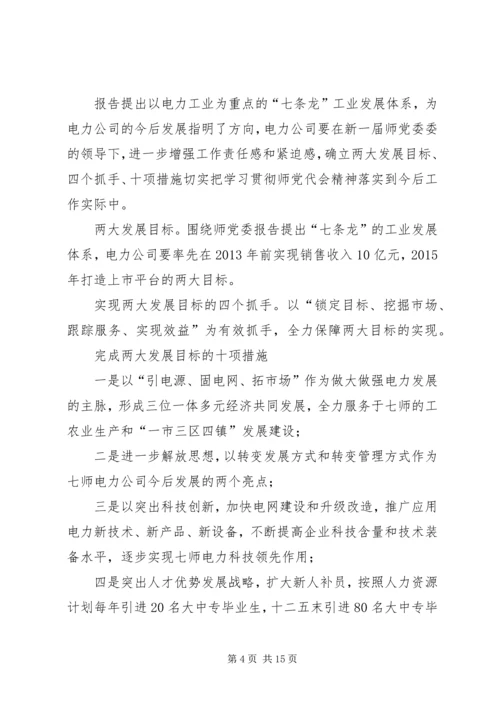 报告提出以电力工业为重点的“七条龙”工业发展体系，为电力公司的今后发展指明了方向，电力公司要在新一届师党委委的领导下，进一步增强工作责任感和紧迫感，确立两大发展目标、四个抓手、十项措施切实把学习贯彻师党代会精神落实到今后工作实际中。

两大发展目标。围绕师党委报告提出“七条龙”的工业发展体系，电力公司要率先在2013年前实现销售收入10亿元，2015年打造上市平台的两大目标。

实现两大发展目标的四个抓手。以“锁定目标、挖掘市场、跟踪服务、实现效益”为有效抓手，全力保障两大目标的实现。

完成两大发展目标的十项措施

一是以“引电源、固电网、拓市场”作为做大做强电力发展的主脉，形成三位一体多元经济共同发展，全力服务于七师的工农业生产和“一市三区四镇”发展建设；

二是进一步解放思想，以转变发展方式和转变管理方式作为七师电力公司今后发展的两个亮点；

三是以突出科技创新，加快电网建设和升级改造，推广应用电力新技术、新产品、新设备，不断提高企业科技含量和技术装备水平，逐步实现七师电力科技领先作用；

四是突出人才优势发展战略，扩大新人补员，按照人力资源计划每年引进20名大中专毕业生，十二五末引进80名大中专毕

第4页 共15页